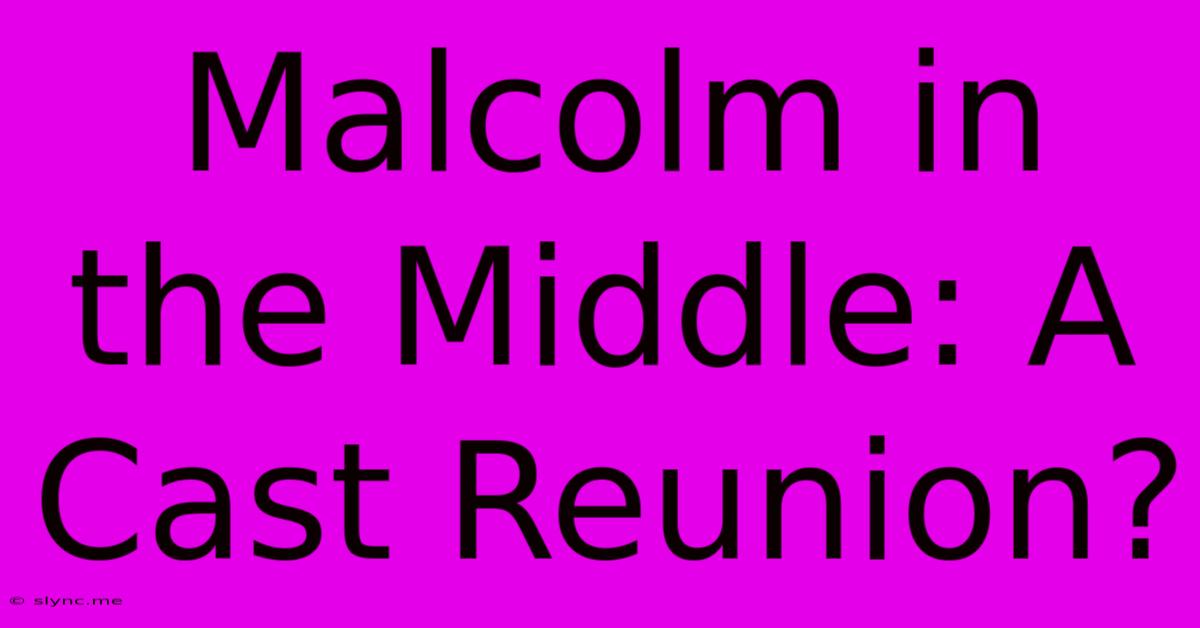 Malcolm in the Middle: A Cast Reunion?

© slync.me